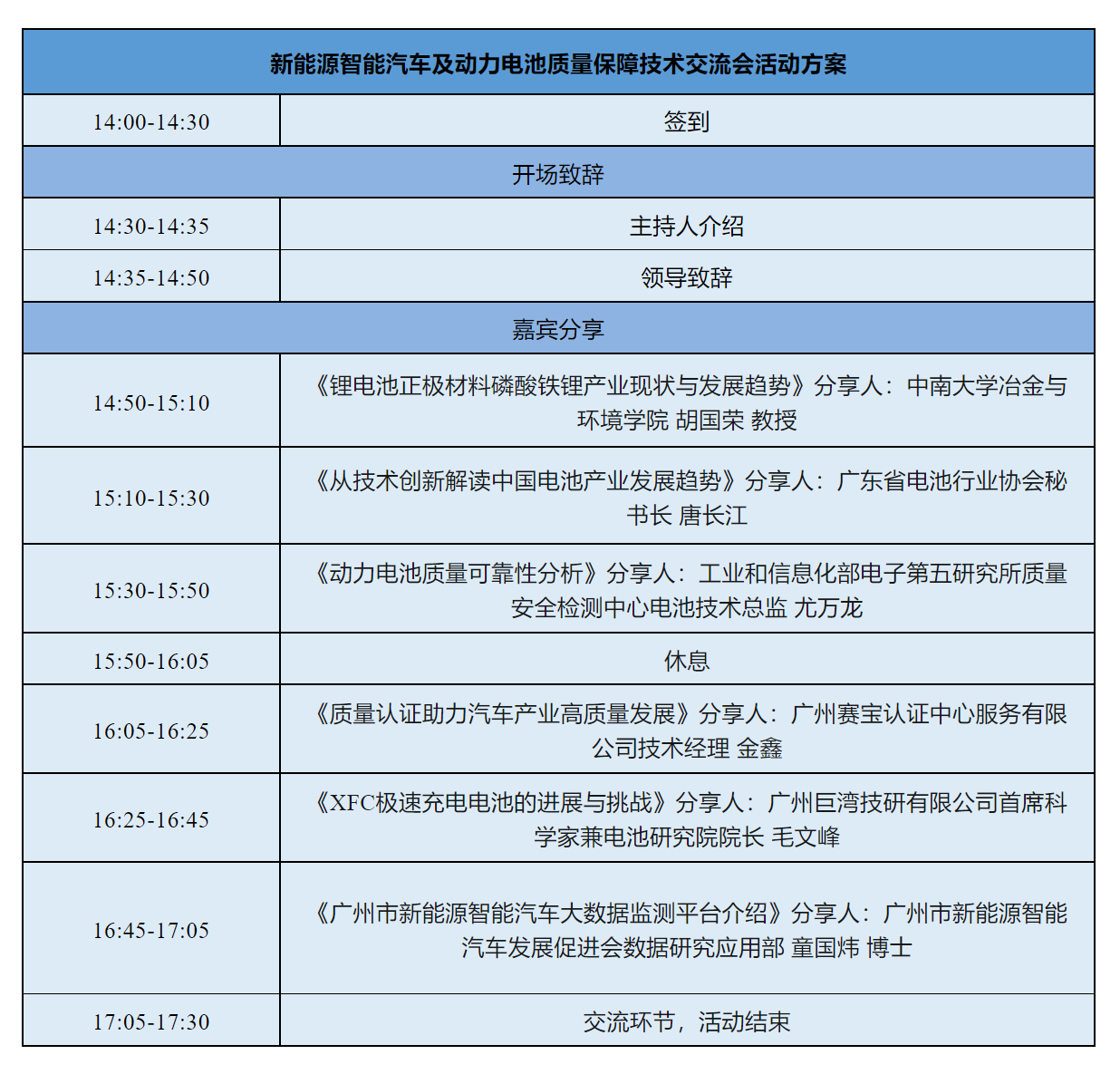 | 新能源智能汽车及动力电池质量保障技术交流会活动方案 | |
|---|---|
| 14:00-14:30 | 签到 |
| 开场致辞 | |
| 14:30-14:35 | 主持人介绍 |
| 14:35-14:50 | 领导致辞 |
| 嘉宾分享 | |
| 14:50-15:10 | 《锂电池正极材料磷酸铁锂产业现状与发展趋势》分享人：中南大学冶金与环境学院 胡国荣 教授 |
| 15:10-15:30 | 《从技术创新解读中国电池产业发展趋势》分享人：广东省电池行业协会秘书长 唐长江 |
| 15:30-15:50 | 《动力电池质量可靠性分析》分享人：工业和信息化部电子第五研究所质量安全检测中心电池技术总监 尤万龙 |
| 15:50-16:05 | 休息 |
| 16:05-16:25 | 《质量认证助力汽车产业高质量发展》分享人：广州赛宝认证中心服务有限公司技术经理 金鑫 |
| 16:25-16:45 | 《XFC极速充电电池的进展与挑战》分享人：广州巨湾技研有限公司首席科学家兼电池研究院院长 毛文峰 |
| 16:45-17:05 | 《广州市新能源智能汽车大数据监测平台介绍》分享人：广州市新能源智能汽车发展促进会数据研究应用部 童国炜 博士 |
| 17:05-17:30 | 交流环节，活动结束 |